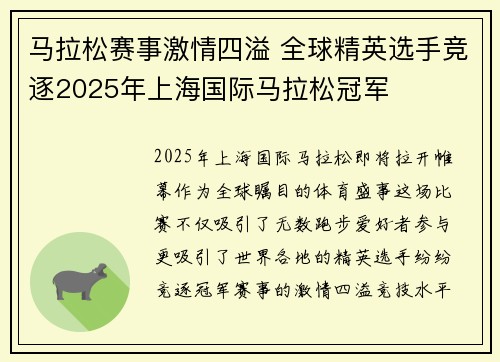 马拉松赛事激情四溢 全球精英选手竞逐2025年上海国际马拉松冠军

2025年上海国际马拉松即将拉开帷幕作为全球瞩目的体育盛事这场比赛不仅吸引了无数跑步爱好者参与更吸引了世界各地的精英选手纷纷竞逐冠军赛事的激情四溢竞技水平